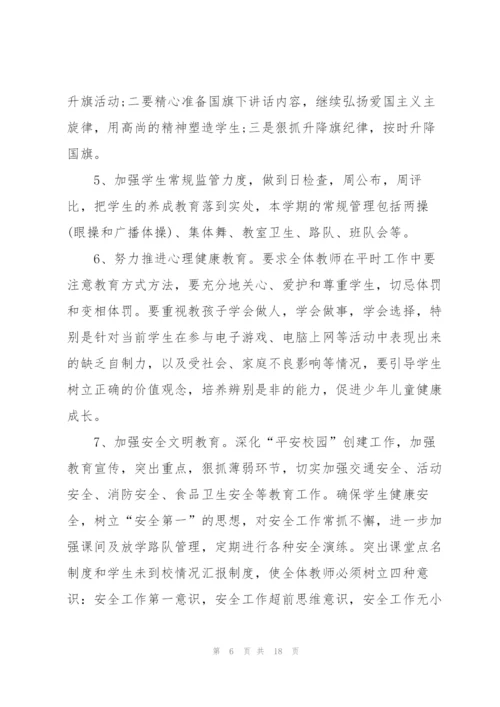 升旗活动;二要精心准备国旗下讲话内容，继续弘扬爱国主义主旋律，用高尚的精神塑造学生;三是狠抓升降旗纪律，按时升降国旗。

5、加强学生常规监管力度，做到日检查，周公布，周评比，把学生的养成教育落到实处，本学期的常规管理包括两操(眼操和广播体操)、集体舞、教室卫生、路队、班队会等。

6、努力推进心理健康教育。要求全体教师在平时工作中要注意教育方式方法，要充分地关心、爱护和尊重学生，切忌体罚和变相体罚。要重视教孩子学会做人，学会做事，学会选择，特别是针对当前学生在参与电子游戏、电脑上网等活动中表现出来的缺乏自制力，以及受社会、家庭不良影响等情况，要引导学生树立正确的价值观念，培养辨别是非的能力，促进少年儿童健康成长。

7、加强安全文明教育。深化“平安校园”创建工作，加强教育宣传，突出重点，狠抓薄弱环节，切实加强交通安全、活动安全、消防安全、食品卫生安全等教育工作。确保学生健康安全，树立“安全第一”的思想，对安全工作常抓不懈，进一步加强课间及放学路队管理，定期进行各种安全演练。突出课堂点名制度和学生未到校情况汇报制度，使全体教师必须树立四种意识：安全工作第一意识，安全工作超前思维意识，安全工作无小

第 6 页 共 18 页